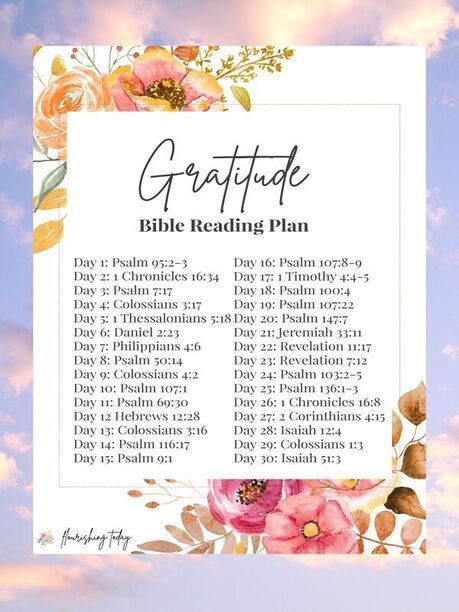 Gratitude

Bible Reading Plan

Day 1: Psalm 95:2-3
Day 2: 1 Chronicles 16:34
Day 3: Psalm 7:17
Day 4: Colossians 3:17
Day 5: 1 Thessalonians 5:18
Day 6: Daniel 2:23
Day 7: Philippians 4:6
Day 8: Psalm 50:14
Day 9: Colossians 4:2
Day 10: Psalm 107:1
Day 11: Psalm 69:30
Day 12 Hebrews 12:28
Day 13: Colossians 3:16
Day 14: Psalm 116:17
Day 15: Psalm 9:1

Day 16: Psalm 107:8-9
Day 17: 1 Timothy 4:4-5
Day 18: Psalm 100:4
Day 19: Psalm 107:22
Day 20: Psalm 147:7
Day 21: Jeremiah 33:11
Day 22: Revelation 11:17
Day 23: Revelation 7:12
Day 24: Psalm 103:2-5
Day 25: Psalm 136:1-3
Day 26: 1 Chronicles 16:8
Day 27: 2 Corinthians 4:15
Day 28: Isaiah 12:4
Day 29: Colossians 1:3
Day 30: Isaiah 51:3

flourishing today